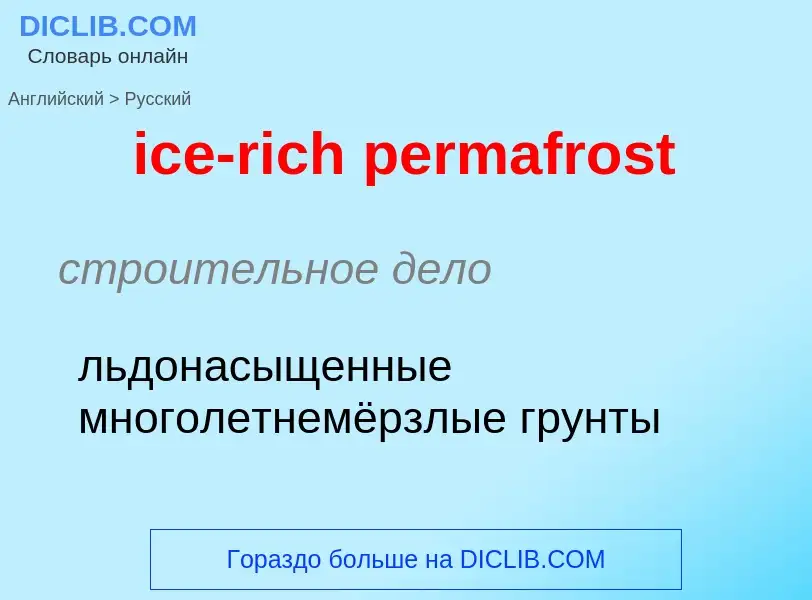 DICLIB.COM
Словарь онлайн

Английский > Русский

ice-rich permafrost

строительное дело

льдонасыщенные многолетнемёрзлые грунты

Гораздо больше на DICLIB.COM